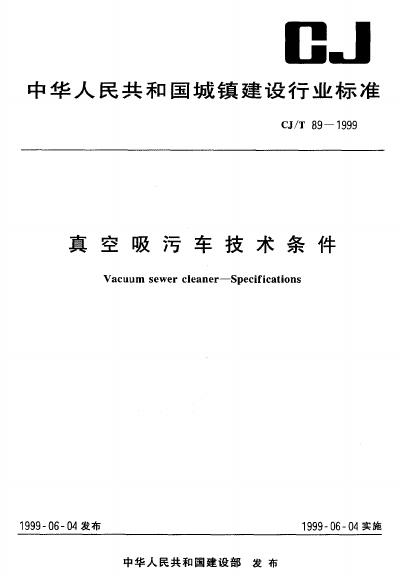 CJ

中华人民共和国城镇建设行业标准

CJ/T 89—1999

真空吸污车技术条件

Vacuum sewer cleaner—Specifications

1999-06-04 发布

1999-06-04 实施

中华人民共和国建设部 发布